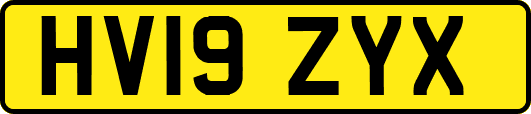 HV19 ZYX